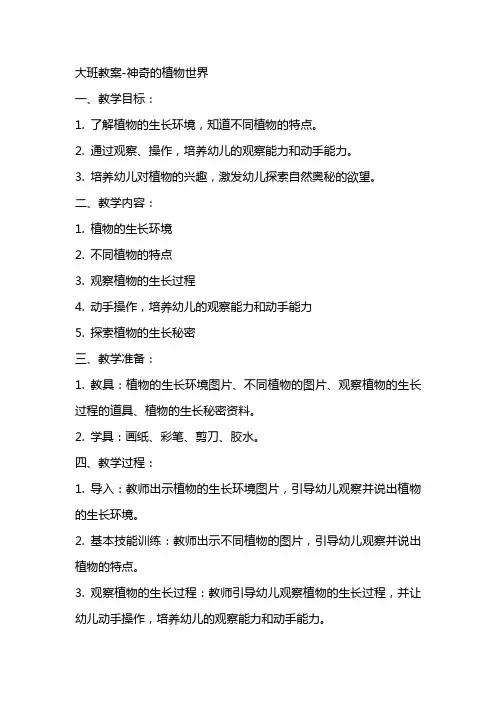 大班教案-神奇的植物世界

一、教学目标：

1. 了解植物的生长环境，知道不同植物的特点。

2. 通过观察、操作，培养幼儿的观察能力和动手能力。

3. 培养幼儿对植物的兴趣，激发幼儿探索自然奥秘的欲望。

二、教学内容：

1. 植物的生长环境

2. 不同植物的特点

3. 观察植物的生长过程

4. 动手操作，培养幼儿的观察能力和动手能力

5. 探索植物的生长秘密

三、教学准备：

1. 教具：植物的生长环境图片、不同植物的图片、观察植物的生长过程的道具、植物的生长秘密资料。

2. 学具：画纸、彩笔、剪刀、胶水。

四、教学过程：

1. 导入：教师出示植物的生长环境图片，引导幼儿观察并说出植物的生长环境。

2. 基本技能训练：教师出示不同植物的图片，引导幼儿观察并说出植物的特点。

3. 观察植物的生长过程：教师引导幼儿观察植物的生长过程，并让幼儿动手操作，培养幼儿的观察能力和动手能力。